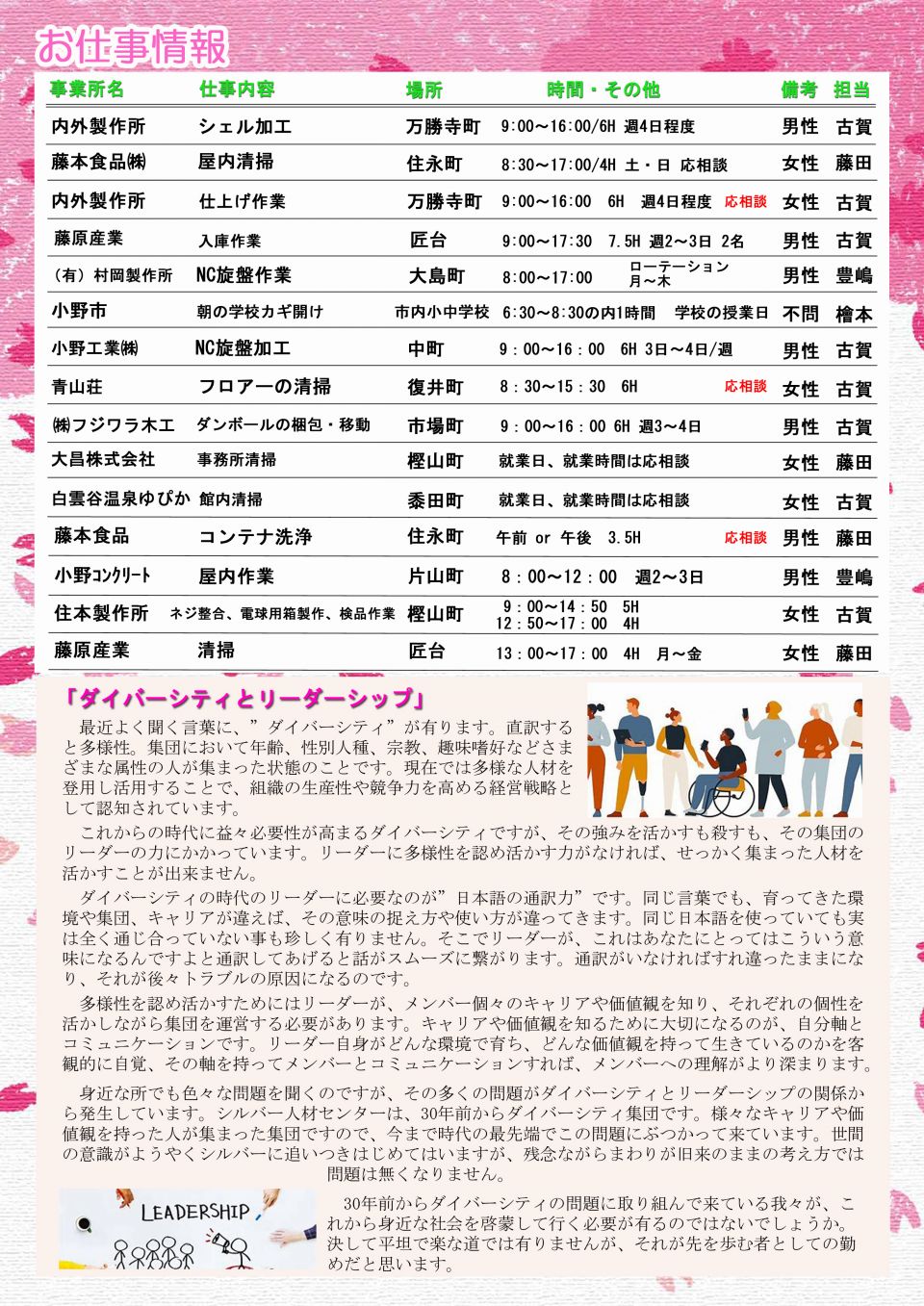 お仕事情報

| 事業所名 | 仕事内容 | 場所 | 時間・その他 | 備考 | 担当 |
|---|---|---|---|---|---|
| 内外製作所 | シェル加工 | 万勝寺町 | 9:00～16:00/6H 週4日程度 | 男性 | 古賀 |
| 藤本食品㈱ | 屋内清掃 | 住永町 | 8:30～17:00/4H 土・日 応相談 | 女性 | 藤田 |
| 内外製作所 | 仕上げ作業 | 万勝寺町 | 9:00～16:00 6H 週4日程度 応相談 | 女性 | 古賀 |
| 藤原産業 | 入庫作業 | 匠台 | 9:00～17:30 7.5H 週2～3日 2名 | 男性 | 古賀 |
| （有）村岡製作所 | NC旋盤作業 | 大島町 | 8:00～17:00 ローテーション 月～木 | 男性 | 豊嶋 |
| 小野市 | 朝の学校カギ開け | 市内小中学校 | 6:30～8:30の内1時間 学校の授業日 | 不問 | 檜本 |
| 小野工業㈱ | NC旋盤加工 | 中町 | 9：00～16：00 6H 3日～4日/週 | 男性 | 古賀 |
| 青山荘 | フロアーの清掃 | 復井町 | 8：30～15：30 6H 応相談 | 女性 | 古賀 |
| ㈱フジワラ木工 | ダンボールの梱包・移動 | 市場町 | 9：00～16：00 6H 週3～4日 | 男性 | 古賀 |
| 大昌株式会社 | 事務所清掃 | 樫山町 | 就業日、就業時間は応相談 | 女性 | 藤田 |
| 白雲谷温泉ゆぴか | 館内清掃 | 黍田町 | 就業日、就業時間は応相談 | 女性 | 古賀 |
| 藤本食品 | コンテナ洗浄 | 住永町 | 午前 or 午後 3.5H 応相談 | 男性 | 藤田 |
| 小野ｺﾝｸﾘｰﾄ | 屋内作業 | 片山町 | 8：00～12：00 週2～3日 | 男性 | 豊嶋 |
| 住本製作所 | ネジ整合、電球用箱製作、検品作業 | 樫山町 | 9：00～14：50 5H 12：50～17：00 4H | 女性 | 古賀 |
| 藤原産業 | 清掃 | 匠台 | 13：00～17：00 4H 月～金 | 女性 | 藤田 |

「ダイバーシティとリーダーシップ」

最近よく聞く言葉に、”ダイバーシティ”が有ります。直訳すると多様性。集団において年齢、性別人種、宗教、趣味嗜好などさまざまな属性の人が集まった状態のことです。現在では多様な人材を登用し活用することで、組織の生産性や競争力を高める経営戦略として認知されています。

これからの時代に益々必要性が高まるダイバーシティですが、その強みを活かすも殺すも、その集団のリーダーの力にかかっています。リーダーに多様性を認め活かす力がなければ、せっかく集まった人材を活かすことが出来ません。

ダイバーシティの時代のリーダーに必要なのが”日本語の通訳力”です。同じ言葉でも、育ってきた環境や集団、キャリアが違えば、その意味の捉え方や使い方が違ってきます。同じ日本語を使っていても実は全く通じ合っていない事も珍しく有りません。そこでリーダーが、これはあなたにとってはこういう意味になるんですよと通訳してあげると話がスムーズに繋がります。通訳がいなければすれ違ったままになり、それが後々トラブルの原因になるのです。

多様性を認め活かすためにはリーダーが、メンバー個々のキャリアや価値観を知り、それぞれの個性を活かしながら集団を運営する必要があります。キャリアや価値観を知るために大切になるのが、自分軸とコミュニケーションです。リーダー自身がどんな環境で育ち、どんな価値観を持って生きているのかを客観的に自覚、その軸を持ってメンバーとコミュニケーションすれば、メンバーへの理解がより深まります。

身近な所でも色々な問題を聞くのですが、その多くの問題がダイバーシティとリーダーシップの関係から発生しています。シルバー人材センターは、30年前からダイバーシティ集団です。様々なキャリアや価値観を持った人が集まった集団ですので、今まで時代の最先端でこの問題にぶつかって来ています。世間の意識がようやくシルバーに追いつきはじめてはいますが、残念ながらまわりが旧来のままの考え方では問題は無くなりません。

LEADERSHIP

30年前からダイバーシティの問題に取り組んで来ている我々が、これから身近な社会を啓蒙して行く必要が有るのではないでしょうか。決して平坦で楽な道では有りませんが、それが先を歩む者としての勤めだと思います。